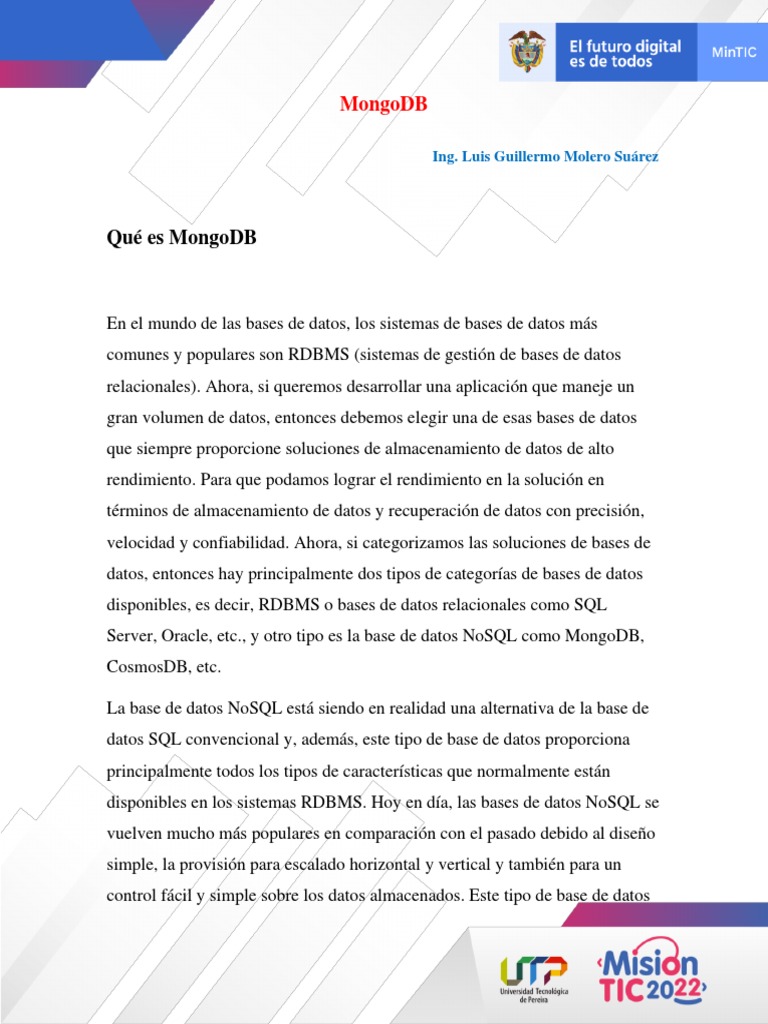 El futuro digital es de todos

MinTIC

MongoDB

Ing. Luis Guillermo Molero Suárez

Qué es MongoDB

En el mundo de las bases de datos, los sistemas de bases de datos más comunes y populares son RDBMS (sistemas de gestión de bases de datos relacionales). Ahora, si queremos desarrollar una aplicación que maneje un gran volumen de datos, entonces debemos elegir una de esas bases de datos que siempre proporcione soluciones de almacenamiento de datos de alto rendimiento. Para que podamos lograr el rendimiento en la solución en términos de almacenamiento de datos y recuperación de datos con precisión, velocidad y confiabilidad. Ahora, si categorizamos las soluciones de bases de datos, entonces hay principalmente dos tipos de categorías de bases de datos disponibles, es decir, RDBMS o bases de datos relacionales como SQL Server, Oracle, etc., y otro tipo es la base de datos NoSQL como MongoDB, CosmosDB, etc.

La base de datos NoSQL está siendo en realidad una alternativa de la base de datos SQL convencional y, además, este tipo de base de datos proporciona principalmente todos los tipos de características que normalmente están disponibles en los sistemas RDBMS. Hoy en día, las bases de datos NoSQL se vuelven mucho más populares en comparación con el pasado debido al diseño simple, la provisión para escalado horizontal y vertical y también para un control fácil y simple sobre los datos almacenados. Este tipo de base de datos

UTP Universidad Tecnológica de Pereira

Misión TIC 2022